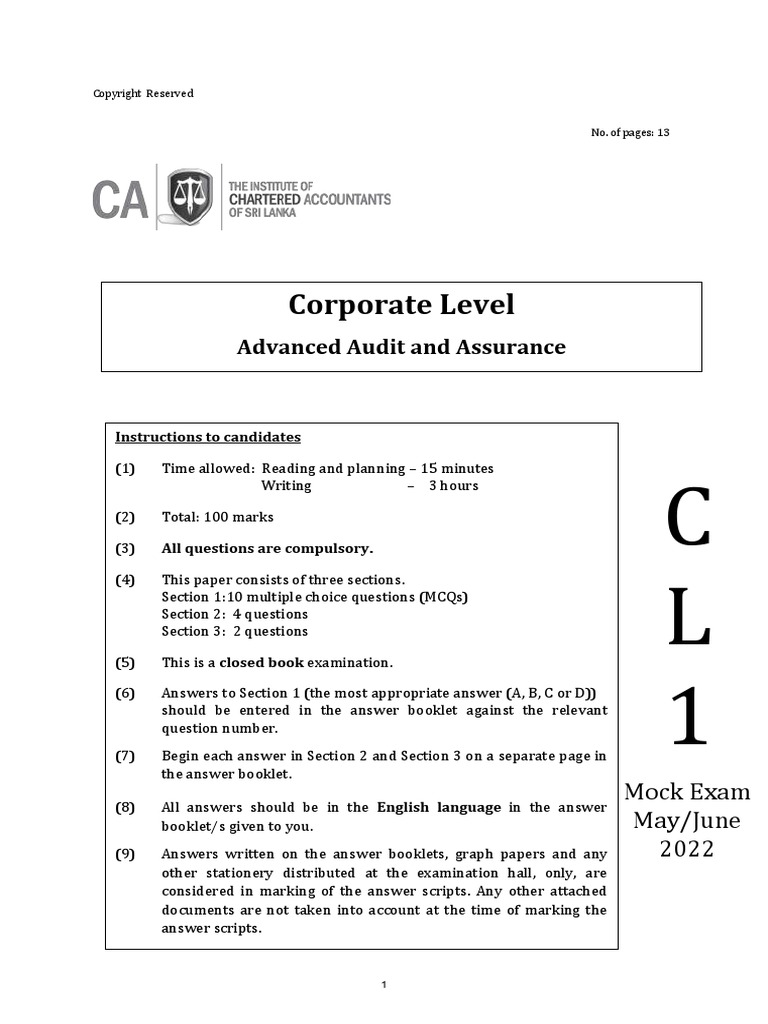 Copyright Reserved

No. of pages: 13

CA THE INSTITUTE OF CHARTERED ACCOUNTANTS OF SRI LANKA

Corporate Level

Advanced Audit and Assurance

Instructions to candidates

(1) Time allowed: Reading and planning – 15 minutes
Writing – 3 hours

(2) Total: 100 marks

(3) All questions are compulsory.

(4) This paper consists of three sections.
Section 1:10 multiple choice questions (MCQs)
Section 2: 4 questions
Section 3: 2 questions

(5) This is a closed book examination.

(6) Answers to Section 1 (the most appropriate answer (A, B, C or D)) should be entered in the answer booklet against the relevant question number.

(7) Begin each answer in Section 2 and Section 3 on a separate page in the answer booklet.

(8) All answers should be in the English language in the answer booklet/s given to you.

(9) Answers written on the answer booklets, graph papers and any other stationery distributed at the examination hall, only, are considered in marking of the answer scripts. Any other attached documents are not taken into account at the time of marking the answer scripts.

C
L
1

Mock Exam
May/June
2022

1